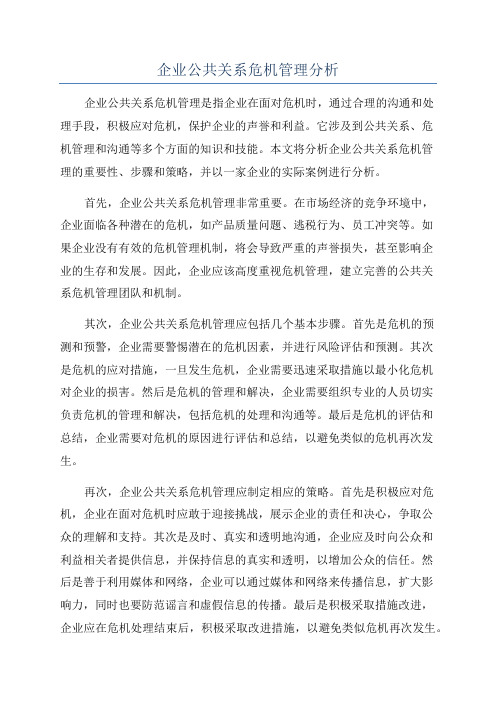 企业公共关系危机管理分析

企业公共关系危机管理是指企业在面对危机时，通过合理的沟通和处理手段，积极应对危机，保护企业的声誉和利益。它涉及到公共关系、危机管理和沟通等多个方面的知识和技能。本文将分析企业公共关系危机管理的重要性、步骤和策略，并以一家企业的实际案例进行分析。

首先，企业公共关系危机管理非常重要。在市场经济的竞争环境中，企业面临各种潜在的危机，如产品质量问题、逃税行为、员工冲突等。如果企业没有有效的危机管理机制，将会导致严重的声誉损失，甚至影响企业的生存和发展。因此，企业应该高度重视危机管理，建立完善的公共关系危机管理团队和机制。

其次，企业公共关系危机管理应包括几个基本步骤。首先是危机的预测和预警，企业需要警惕潜在的危机因素，并进行风险评估和预测。其次是危机的应对措施，一旦发生危机，企业需要迅速采取措施以最小化危机对企业的损害。然后是危机的管理和解决，企业需要组织专业的人员切实负责危机的管理和解决，包括危机的处理和沟通等。最后是危机的评估和总结，企业需要对危机的原因进行评估和总结，以避免类似的危机再次发生。

再次，企业公共关系危机管理应制定相应的策略。首先是积极应对危机，企业在面对危机时应敢于迎接挑战，展示企业的责任和决心，争取公众的理解和支持。其次是及时、真实和透明地沟通，企业应及时向公众和利益相关者提供信息，并保持信息的真实和透明，以增加公众的信任。然后是善于利用媒体和网络，企业可以通过媒体和网络来传播信息，扩大影响力，同时也要防范谣言和虚假信息的传播。最后是积极采取措施改进，企业应在危机处理结束后，积极采取改进措施，以避免类似危机再次发生。